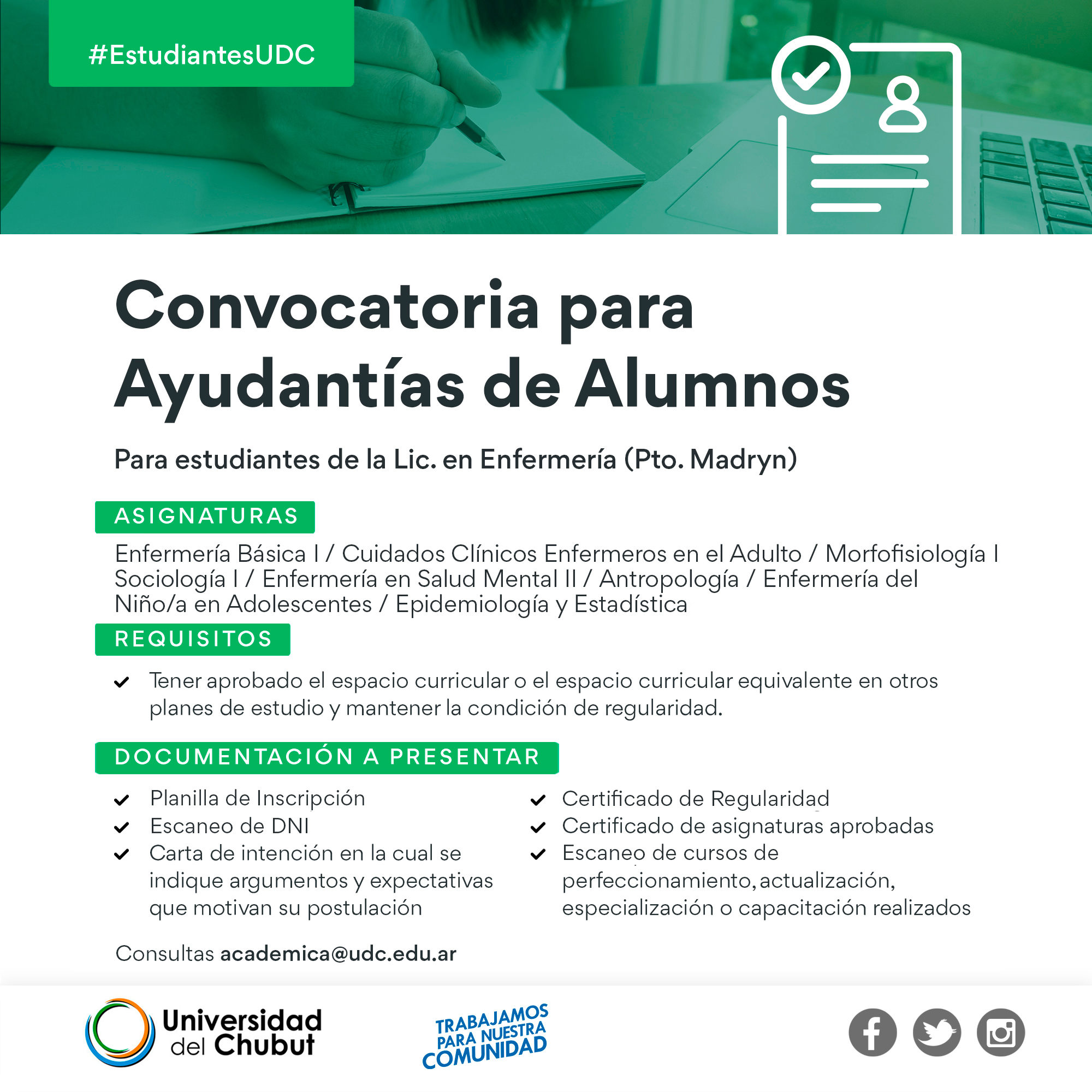 #EstudiantesUDC

Convocatoria para Ayudantías de Alumnos

Para estudiantes de la Lic. en Enfermería (Pto. Madryn)

ASIGNATURAS

Enfermería Básica I / Cuidados Clínicos Enfermeros en el Adulto / Morfofisiología I Sociología I / Enfermería en Salud Mental II / Antropología / Enfermería del Niño/a en Adolescentes / Epidemiología y Estadística

REQUISITOS

Tener aprobado el espacio curricular o el espacio curricular equivalente en otros planes de estudio y mantener la condición de regularidad.

DOCUMENTACIÓN A PRESENTAR

Planilla de Inscripción
Escaneo de DNI
Carta de intención en la cual se indique argumentos y expectativas que motivan su postulación

Certificado de Regularidad
Certificado de asignaturas aprobadas
Escaneo de cursos de perfeccionamiento, actualización, especialización o capacitación realizados

Consultas academica@udc.edu.ar

Universidad del Chubut

TRABAJAMOS PARA NUESTRA COMUNIDAD